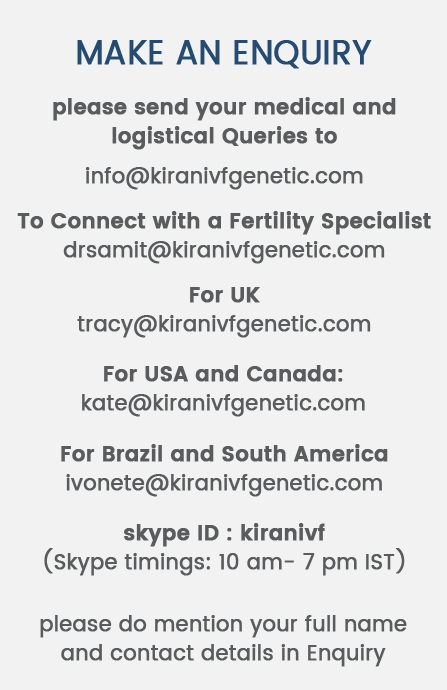 MAKE AN ENQUIRY

please send your medical and logistical Queries to

info@kiranivfgenetic.com

To Connect with a Fertility Specialist
drsamit@kiranivfgenetic.com

For UK
tracy@kiranivfgenetic.com

For USA and Canada:
kate@kiranivfgenetic.com

For Brazil and South America
ivonete@kiranivfgenetic.com

skype ID : kiranivf
(Skype timings: 10 am- 7 pm IST)

please do mention your full name and contact details in Enquiry